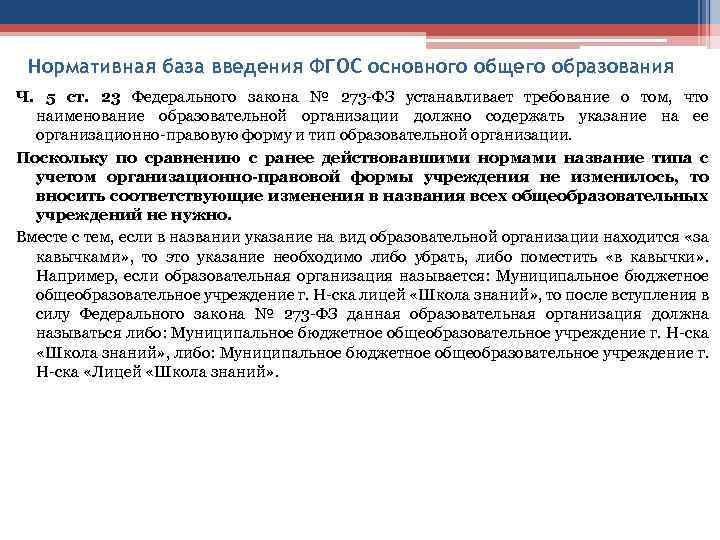 Нормативная база введения ФГОС основного общего образования

Ч. 5 ст. 23 Федерального закона № 273-ФЗ устанавливает требование о том, что наименование образовательной организации должно содержать указание на ее организационно-правовую форму и тип образовательной организации.

Поскольку по сравнению с ранее действовавшими нормами название типа с учетом организационно-правовой формы учреждения не изменилось, то вносить соответствующие изменения в названия всех общеобразовательных учреждений не нужно.

Вместе с тем, если в названии указание на вид образовательной организации находится «за кавычками», то это указание необходимо либо убрать, либо поместить «в кавычки». Например, если образовательная организация называется: Муниципальное бюджетное общеобразовательное учреждение г. Н-ска лицей «Школа знаний», то после вступления в силу Федерального закона № 273-ФЗ данная образовательная организация должна называться либо: Муниципальное бюджетное общеобразовательное учреждение г. Н-ска «Школа знаний», либо: Муниципальное бюджетное общеобразовательное учреждение г. Н-ска «Лицей «Школа знаний».